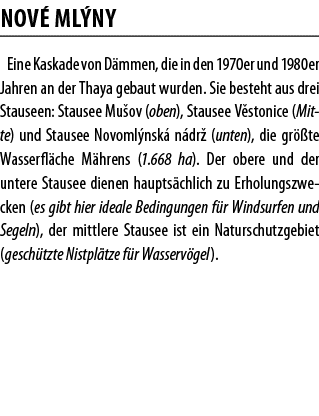 NOVÉ MLÝNY

Eine Kaskade von Dämmen, die in den 1970er und 1980er Jahren an der Thaya gebaut wurden. Sie besteht aus drei Stauseen: Stausee Mušov (oben), Stausee Věstonice (Mitte) und Stausee Novomlýnská nádrž (unten), die größte Wasserfläche Mährens (1.668 ha). Der obere und der untere Stausee dienen hauptsächlich zu Erholungszwecken (es gibt hier ideale Bedingungen für Windsurfen und Segeln), der mittlere Stausee ist ein Naturschutzgebiet (geschützte Nistplätze für Wasservögel).